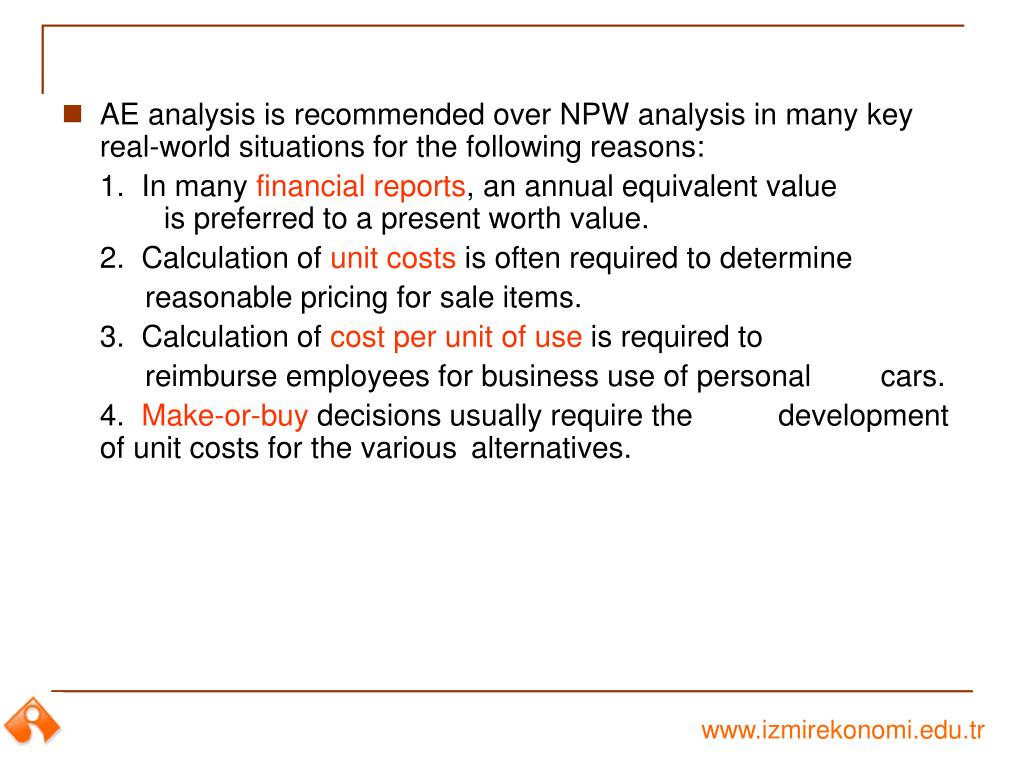 AE analysis is recommended over NPW analysis in many key real-world situations for the following reasons:

1. In many financial reports, an annual equivalent value is preferred to a present worth value.

2. Calculation of unit costs is often required to determine reasonable pricing for sale items.

3. Calculation of cost per unit of use is required to reimburse employees for business use of personal cars.

4. Make-or-buy decisions usually require the development of unit costs for the various alternatives.

www.izmirekonomi.edu.tr